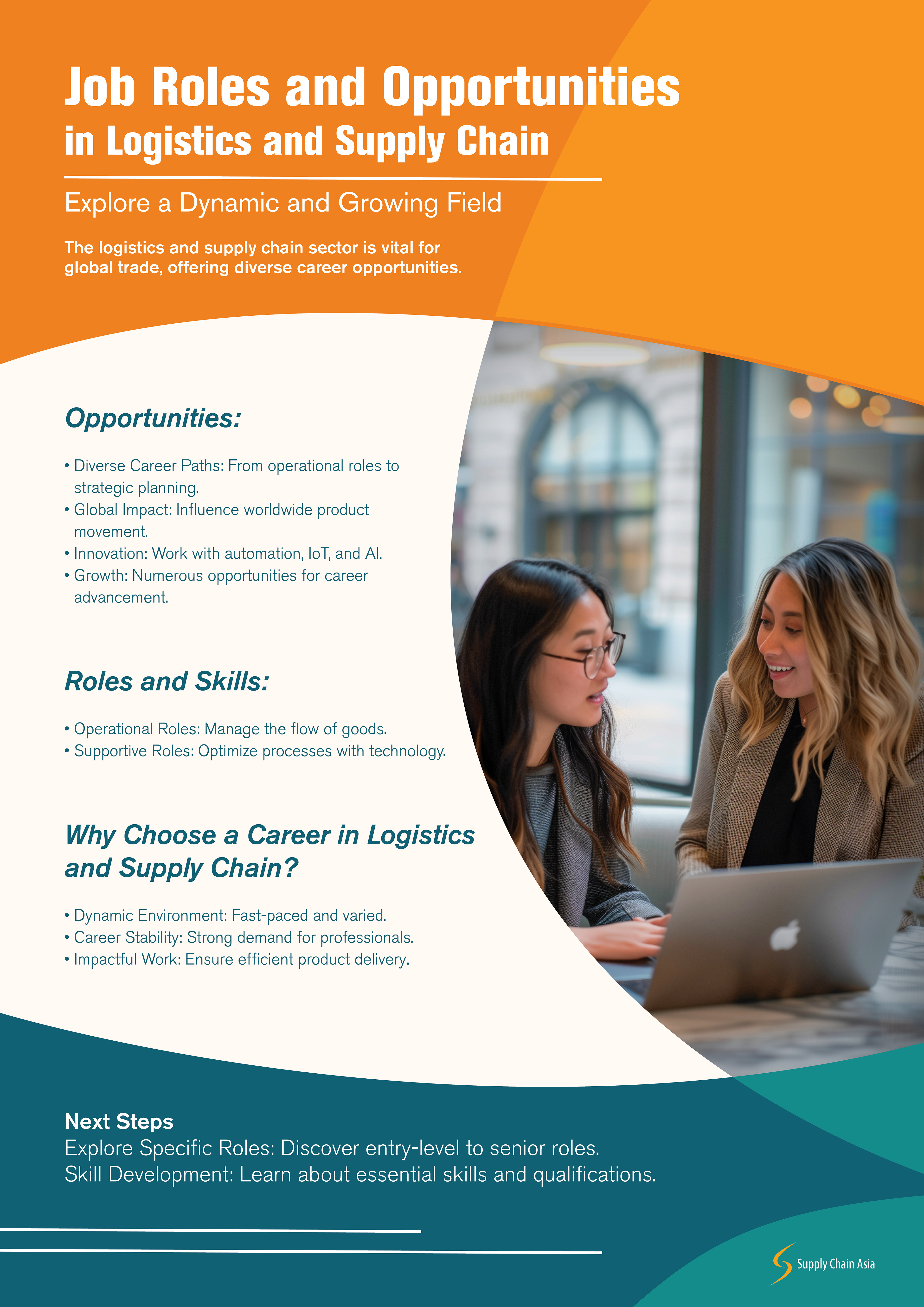 Job Roles and Opportunities
in Logistics and Supply Chain

Explore a Dynamic and Growing Field

The logistics and supply chain sector is vital for global trade, offering diverse career opportunities.

Opportunities:

• Diverse Career Paths: From operational roles to strategic planning.
• Global Impact: Influence worldwide product movement.
• Innovation: Work with automation, IoT, and AI.
• Growth: Numerous opportunities for career advancement.

Roles and Skills:

• Operational Roles: Manage the flow of goods.
• Supportive Roles: Optimize processes with technology.

Why Choose a Career in Logistics and Supply Chain?

• Dynamic Environment: Fast-paced and varied.
• Career Stability: Strong demand for professionals.
• Impactful Work: Ensure efficient product delivery.

Next Steps
Explore Specific Roles: Discover entry-level to senior roles.
Skill Development: Learn about essential skills and qualifications.

Supply Chain Asia